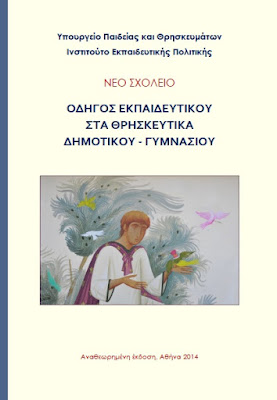 Υπουργείο Παιδείας και Θρησκευμάτων
Ινστιτούτο Εκπαιδευτικής Πολιτικής

ΝΕΟ ΣΧΟΛΕΙΟ

ΟΔΗΓΟΣ ΕΚΠΑΙΔΕΥΤΙΚΟΥ
ΣΤΑ ΘΡΗΣΚΕΥΤΙΚΑ
ΔΗΜΟΤΙΚΟΥ - ΓΥΜΝΑΣΙΟΥ

Αναθεωρημένη έκδοση, Αθήνα 2014